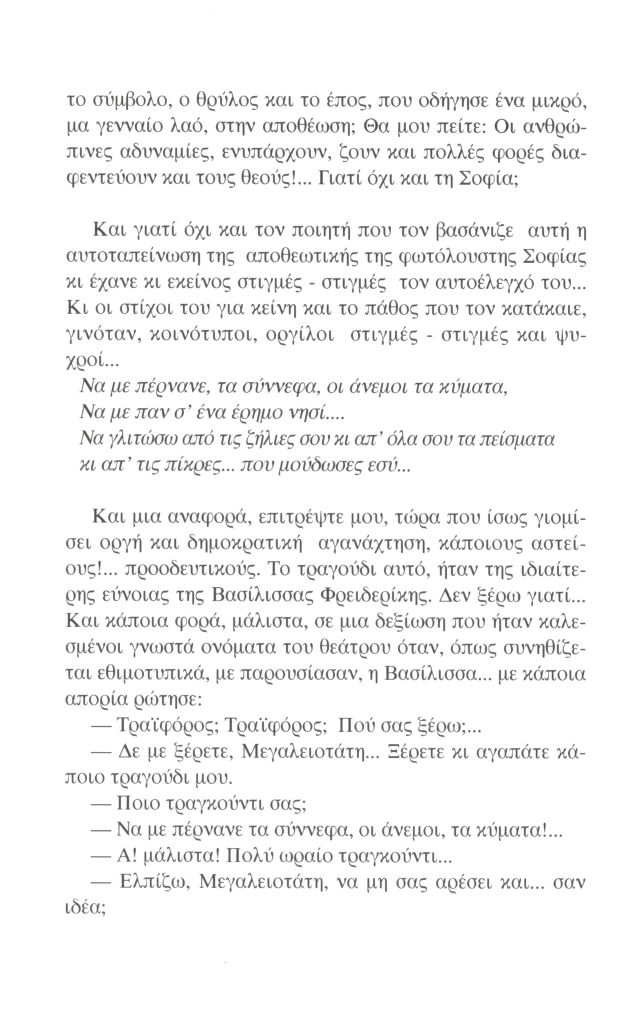 το σύμβολο, ο θρύλος και το έπος, που οδήγησε ένα μικρό, μα γενναίο λαό, στην αποθέωση; Θα μου πείτε: Οι ανθρώπινες αδυναμίες, ενυπάρχουν, ζουν και πολλές φορές διαφεντεύουν και τους θεούς!... Γιατί όχι και τη Σοφία;

Και γιατί όχι και τον ποιητή που τον βασάνιζε αυτή η αυτοταπείνωση της αποθεωτικής της φωτόλουστης Σοφίας κι έχανε κι εκείνος στιγμές - στιγμές τον αυτοέλεγχό του... Κι οι στίχοι του για κείνη και το πάθος που τον κατάκαιε, γινόταν, κοινότυποι, οργίλοι στιγμές - στιγμές και ψυχροί...
Να με πέρνανε, τα σύννεφα, οι άνεμοι τα κύματα,
Να με παν σ' ένα έρημο νησί....
Να γλιτώσω από τις ζήλιες σου κι απ' όλα σου τα πείσματα
κι απ' τις πίκρες... που μούδωσες εσύ...

Και μια αναφορά, επιτρέψτε μου, τώρα που ίσως γιομίσει οργή και δημοκρατική αγανάχτηση, κάποιους αστείους!... προοδευτικούς. Το τραγούδι αυτό, ήταν της ιδιαίτερης εύνοιας της Βασίλισσας Φρειδερίκης. Δεν ξέρω γιατί... Και κάποια φορά, μάλιστα, σε μια δεξίωση που ήταν καλεσμένοι γνωστά ονόματα του θεάτρου όταν, όπως συνηθίζεται εθιμοτυπικά, με παρουσίασαν, η Βασίλισσα... με κάποια απορία ρώτησε:
— Τραϊφόρος; Τραϊφόρος; Πού σας ξέρω;...
— Δε με ξέρετε, Μεγαλειοτάτη... Ξέρετε κι αγαπάτε κάποιο τραγούδι μου.
— Ποιο τραγκούντι σας;
— Να με πέρνανε τα σύννεφα, οι άνεμοι, τα κύματα!...
— Α! μάλιστα! Πολύ ωραίο τραγκούντι...
— Ελπίζω, Μεγαλειοτάτη, να μη σας αρέσει και... σαν ιδέα;